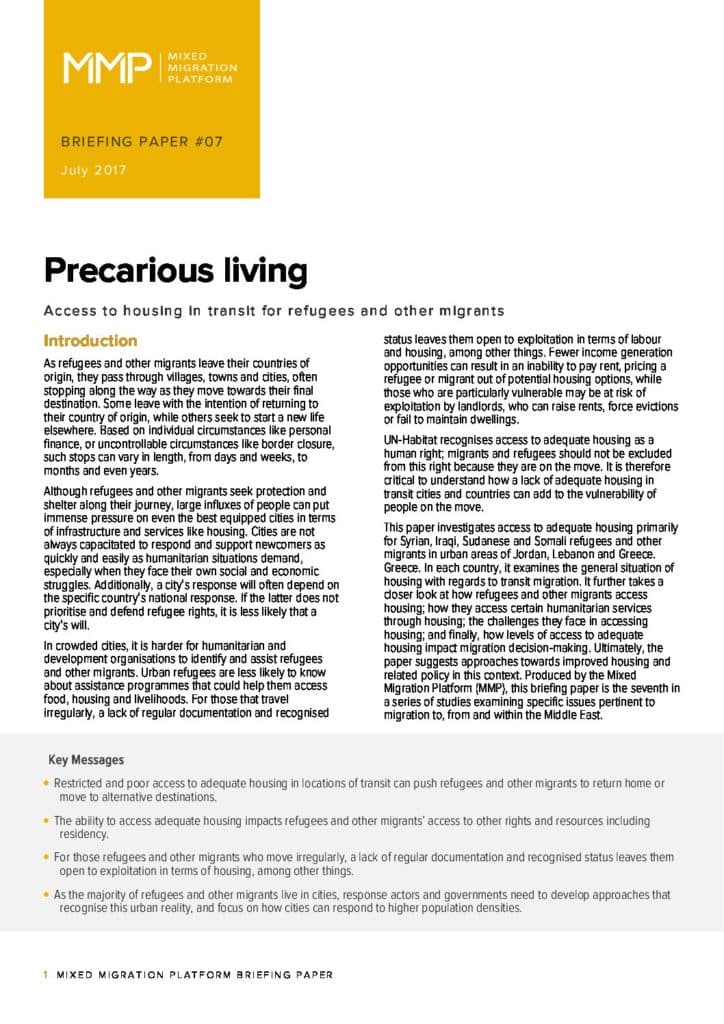 MMP MIXED MIGRATION PLATFORM

BRIEFING PAPER #07

July 2017

Precarious living

Access to housing in transit for refugees and other migrants

Introduction

As refugees and other migrants leave their countries of origin, they pass through villages, towns and cities, often stopping along the way as they move towards their final destination. Some leave with the intention of returning to their country of origin, while others seek to start a new life elsewhere. Based on individual circumstances like personal finance, or uncontrollable circumstances like border closure, such stops can vary in length, from days and weeks, to months and even years.

Although refugees and other migrants seek protection and shelter along their journey, large influxes of people can put immense pressure on even the best equipped cities in terms of infrastructure and services like housing. Cities are not always capacitated to respond and support newcomers as quickly and easily as humanitarian situations demand, especially when they face their own social and economic struggles. Additionally, a city's response will often depend on the specific country's national response. If the latter does not prioritise and defend refugee rights, it is less likely that a city's will.

In crowded cities, it is harder for humanitarian and development organisations to identify and assist refugees and other migrants. Urban refugees are less likely to know about assistance programmes that could help them access food, housing and livelihoods. For those that travel irregularly, a lack of regular documentation and recognised status leaves them open to exploitation in terms of labour and housing, among other things. Fewer income generation opportunities can result in an inability to pay rent, pricing a refugee or migrant out of potential housing options, while those who are particularly vulnerable may be at risk of exploitation by landlords, who can raise rents, force evictions or fail to maintain dwellings.

UN-Habitat recognises access to adequate housing as a human right; migrants and refugees should not be excluded from this right because they are on the move. It is therefore critical to understand how a lack of adequate housing in transit cities and countries can add to the vulnerability of people on the move.

This paper investigates access to adequate housing primarily for Syrian, Iraqi, Sudanese and Somali refugees and other migrants in urban areas of Jordan, Lebanon and Greece. Greece. In each country, it examines the general situation of housing with regards to transit migration. It further takes a closer look at how refugees and other migrants access housing; how they access certain humanitarian services through housing; the challenges they face in accessing housing; and finally, how levels of access to adequate housing impact migration decision-making. Ultimately, the paper suggests approaches towards improved housing and related policy in this context. Produced by the Mixed Migration Platform (MMP), this briefing paper is the seventh in a series of studies examining specific issues pertinent to migration to, from and within the Middle East.

Key Messages

• Restricted and poor access to adequate housing in locations of transit can push refugees and other migrants to return home or move to alternative destinations.

• The ability to access adequate housing impacts refugees and other migrants' access to other rights and resources including residency.

• For those refugees and other migrants who move irregularly, a lack of regular documentation and recognised status leaves them open to exploitation in terms of housing, among other things.

• As the majority of refugees and other migrants live in cities, response actors and governments need to develop approaches that recognise this urban reality, and focus on how cities can respond to higher population densities.

1 MIXED MIGRATION PLATFORM BRIEFING PAPER